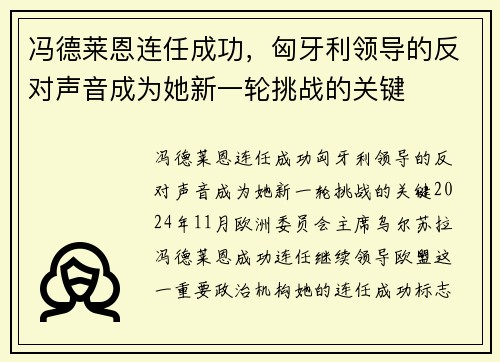 冯德莱恩连任成功，匈牙利领导的反对声音成为她新一轮挑战的关键

冯德莱恩连任成功匈牙利领导的反对声音成为她新一轮挑战的关键2024年11月欧洲委员会主席乌尔苏拉冯德莱恩成功连任继续领导欧盟这一重要政治机构她的连任成功标志